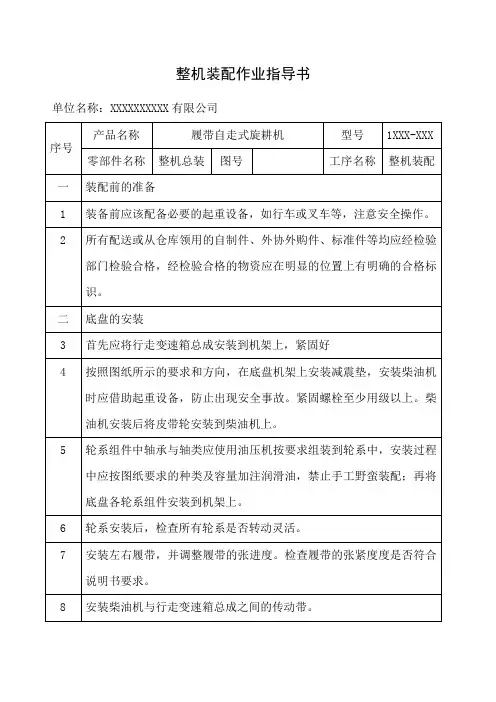 整机装配作业指导书

单位名称：XXXXXXXXXX 有限公司

| 序号 | 产品名称 | 履带自走式旋耕机 | | | 型号 | 1XXX-XXX |
|---|---|---|---|---|---|---|
| | 零部件名称 | 整机总装 | 图号 | | 工序名称 | 整机装配 |
| 一 | 装配前的准备 | | | | | |
| 1 | 装备前应该配备必要的起重设备，如行车或叉车等，注意安全操作。 | | | | | |
| 2 | 所有配送或从仓库领用的自制件、外协外购件、标准件等均应经检验部门检验合格，经检验合格的物资应在明显的位置上有明确的合格标识。 | | | | | |
| 二 | 底盘的安装 | | | | | |
| 3 | 首先应将行走变速箱总成安装到机架上，紧固好 | | | | | |
| 4 | 按照图纸所示的要求和方向，在底盘机架上安装减震垫，安装柴油机时应借助起重设备，防止出现安全事故。紧固螺栓至少用级以上。柴油机安装后将皮带轮安装到柴油机上。 | | | | | |
| 5 | 轮系组件中轴承与轴类应使用油压机按要求组装到轮系中，安装过程中应按图纸要求的种类及容量加注润滑油，禁止手工野蛮装配；再将底盘各轮系组件安装到机架上。 | | | | | |
| 6 | 轮系安装后，检查所有轮系是否转动灵活。 | | | | | |
| 7 | 安装左右履带，并调整履带的张进度。检查履带的张紧度度是否符合说明书要求。 | | | | | |
| 8 | 安装柴油机与行走变速箱总成之间的传动带。 | | | | | |